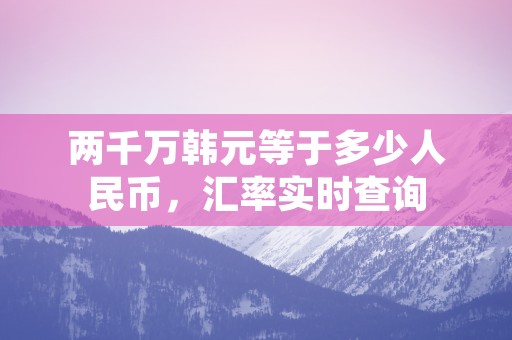 两千万韩元等于多少人民币，汇率实时查询